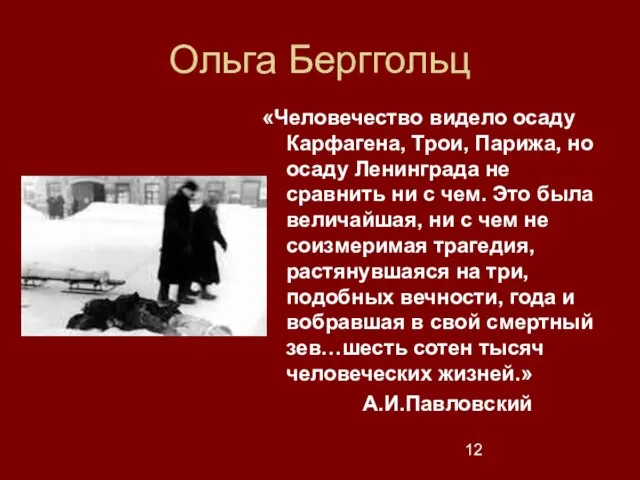 Ольга Берггольц

«Человечество видело осаду Карфагена, Трои, Парижа, но осаду Ленинграда не сравнить ни с чем. Это была величайшая, ни с чем не соизмеримая трагедия, растянувшаяся на три, подобных вечности, года и вобравшая в свой смертный зев…шесть сотен тысяч человеческих жизней.»

А.И.Павловский

12